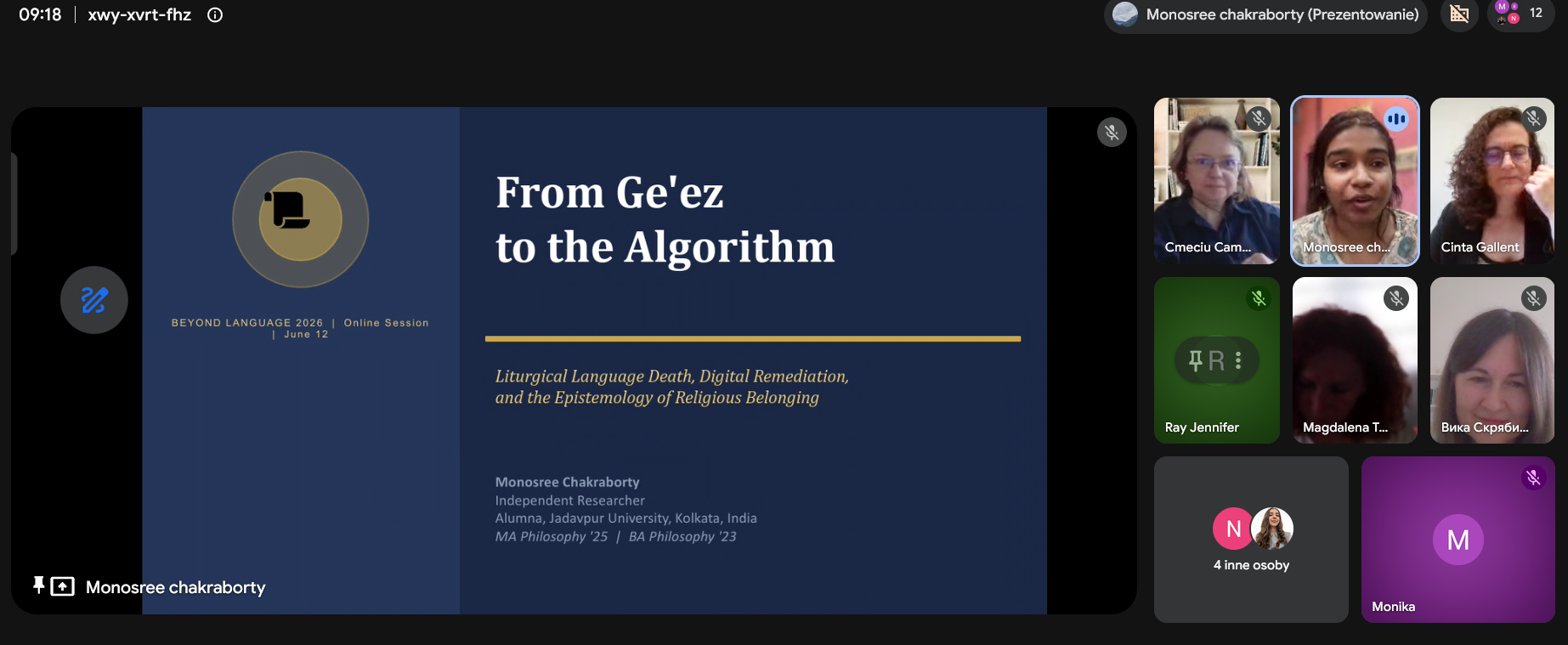 09:18 | xwy-xvrt-fhz

Monosree chakraborty (Prezentowanie)

12

BEYOND LANGUAGE 2026 | Online Session | June 12

From Ge'ez to the Algorithm

Liturgical Language Death, Digital Remediation, and the Epistemology of Religious Belonging

Monosree Chakraborty
Independent Researcher
Alumna, Jadavpur University, Kolkata, India
MA Philosophy '25 | BA Philosophy '23

Monosree chakraborty

Cmeciu Cam...

Monosree ch...

Cinta Gallent

R

Ray Jennifer

Magdalena T...

Вика Скряби...

N

4 inne osoby

M

Monika